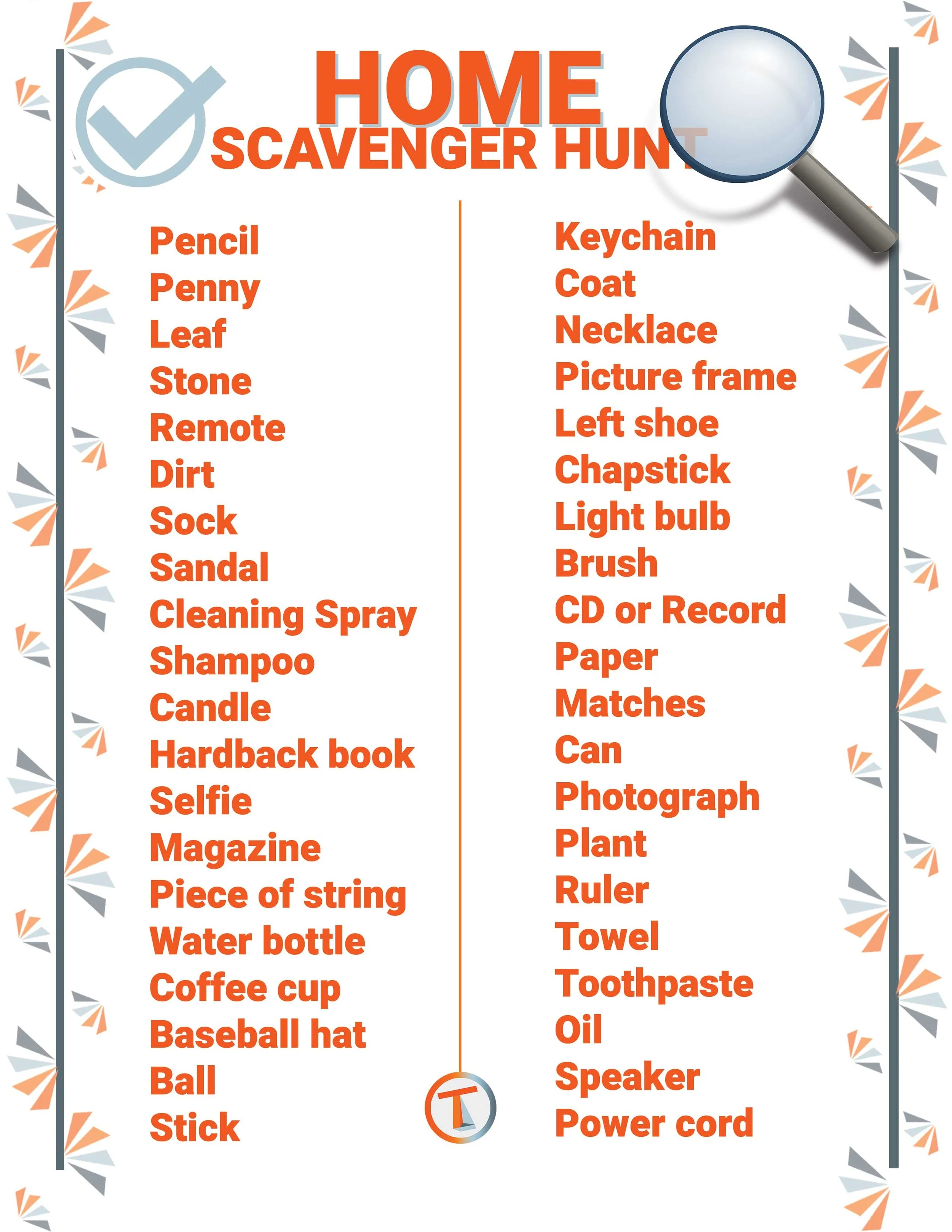 HOME
SCAVENGER HUNT

Pencil
Penny
Leaf
Stone
Remote
Dirt
Sock
Sandal
Cleaning Spray
Shampoo
Candle
Hardback book
Selfie
Magazine
Piece of string
Water bottle
Coffee cup
Baseball hat
Ball
Stick

Keychain
Coat
Necklace
Picture frame
Left shoe
Chapstick
Light bulb
Brush
CD or Record
Paper
Matches
Can
Photograph
Plant
Ruler
Towel
Toothpaste
Oil
Speaker
Power cord

T